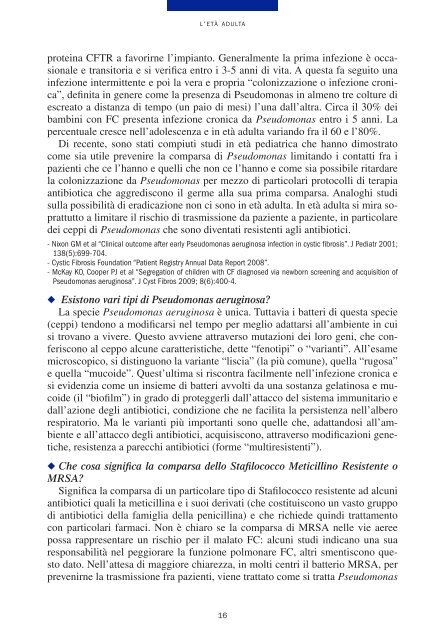 L'ETÀ ADULTA

proteina CFTR a favorirne l'impianto. Generalmente la prima infezione è occasionale e transitoria e si verifica entro i 3-5 anni di vita. A questa fa seguito una infezione intermittente e poi la vera e propria "colonizzazione o infezione cronica", definita in genere come la presenza di Pseudomonas in almeno tre colture di escreato a distanza di tempo (un paio di mesi) l'una dall'altra. Circa il 30% dei bambini con FC presenta infezione cronica da Pseudomonas entro i 5 anni. La percentuale cresce nell'adolescenza e in età adulta variando fra il 60 e l'80%.

Di recente, sono stati compiuti studi in età pediatrica che hanno dimostrato come sia utile prevenire la comparsa di Pseudomonas limitando i contatti fra i pazienti che ce l'hanno e quelli che non ce l'hanno e come sia possibile ritardare la colonizzazione da Pseudomonas per mezzo di particolari protocolli di terapia antibiotica che aggrediscono il germe alla sua prima comparsa. Analoghi studi sulla possibilità di eradicazione non ci sono in età adulta. In età adulta si mira soprattutto a limitare il rischio di trasmissione da paziente a paziente, in particolare dei ceppi di Pseudomonas che sono diventati resistenti agli antibiotici.

- Nixon GM et al "Clinical outcome after early Pseudomonas aeruginosa infection in cystic fibrosis". J Pediatr 2001; 138(5):699-704.
- Cystic Fibrosis Foundation "Patient Registry Annual Data Report 2008".
- McKay KO, Cooper PJ et al "Segregation of children with CF diagnosed via newborn screening and acquisition of Pseudomonas aeruginosa". J Cyst Fibros 2009; 8(6):400-4.

◆ Esistono vari tipi di Pseudomonas aeruginosa?

La specie Pseudomonas aeruginosa è unica. Tuttavia i batteri di questa specie (ceppi) tendono a modificarsi nel tempo per meglio adattarsi all'ambiente in cui si trovano a vivere. Questo avviene attraverso mutazioni dei loro geni, che conferiscono al ceppo alcune caratteristiche, dette "fenotipi" o "varianti". All'esame microscopico, si distinguono la variante "liscia" (la più comune), quella "rugosa" e quella "mucoide". Quest'ultima si riscontra facilmente nell'infezione cronica e si evidenzia come un insieme di batteri avvolti da una sostanza gelatinosa e mucoide (il "biofilm") in grado di proteggerli dall'attacco del sistema immunitario e dall'azione degli antibiotici, condizione che ne facilita la persistenza nell'albero respiratorio. Ma le varianti più importanti sono quelle che, adattandosi all'ambiente e all'attacco degli antibiotici, acquisiscono, attraverso modificazioni genetiche, resistenza a parecchi antibiotici (forme "multiresistenti").

◆ Che cosa significa la comparsa dello Stafilococco Meticillino Resistente o MRSA?

Significa la comparsa di un particolare tipo di Stafilococco resistente ad alcuni antibiotici quali la meticillina e i suoi derivati (che costituiscono un vasto gruppo di antibiotici della famiglia della penicillina) e che richiede quindi trattamento con particolari farmaci. Non è chiaro se la comparsa di MRSA nelle vie aeree possa rappresentare un rischio per il malato FC: alcuni studi indicano una sua responsabilità nel peggiorare la funzione polmonare FC, altri smentiscono questo dato. Nell'attesa di maggiore chiarezza, in molti centri il batterio MRSA, per prevenirne la trasmissione fra pazienti, viene trattato come si tratta Pseudomonas

16